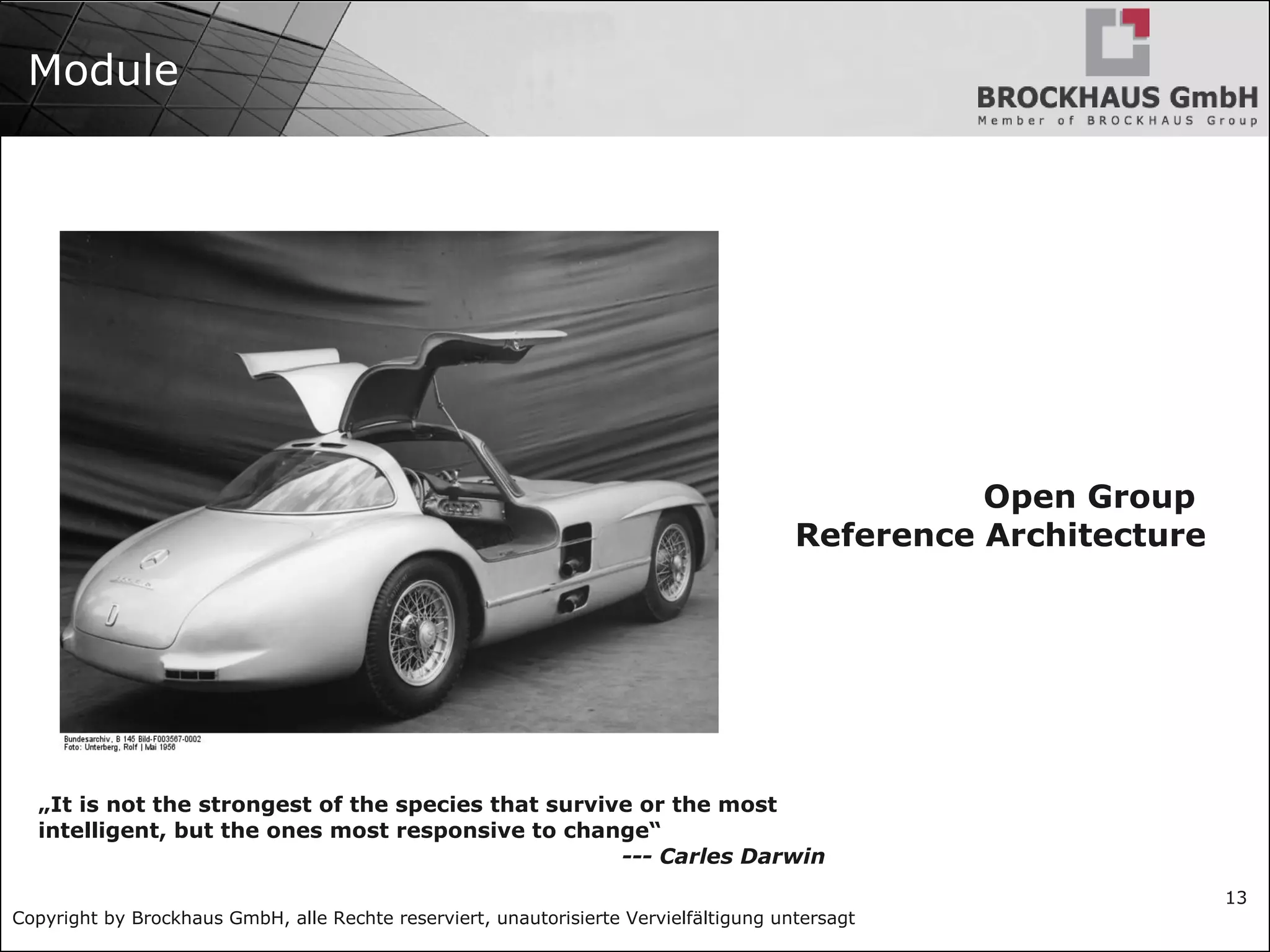 Module

BROCKHAUS GmbH
Member of BROCKHAUS Group

Bundesarchiv, B 145 Bild-F003567-0002
Foto: Unterberg, Rolf | Mai 1956

Open Group
Reference Architecture

„It is not the strongest of the species that survive or the most intelligent, but the ones most responsive to change“
--- Carles Darwin

13

Copyright by Brockhaus GmbH, alle Rechte reserviert, unautorisierte Vervielfältigung untersagt